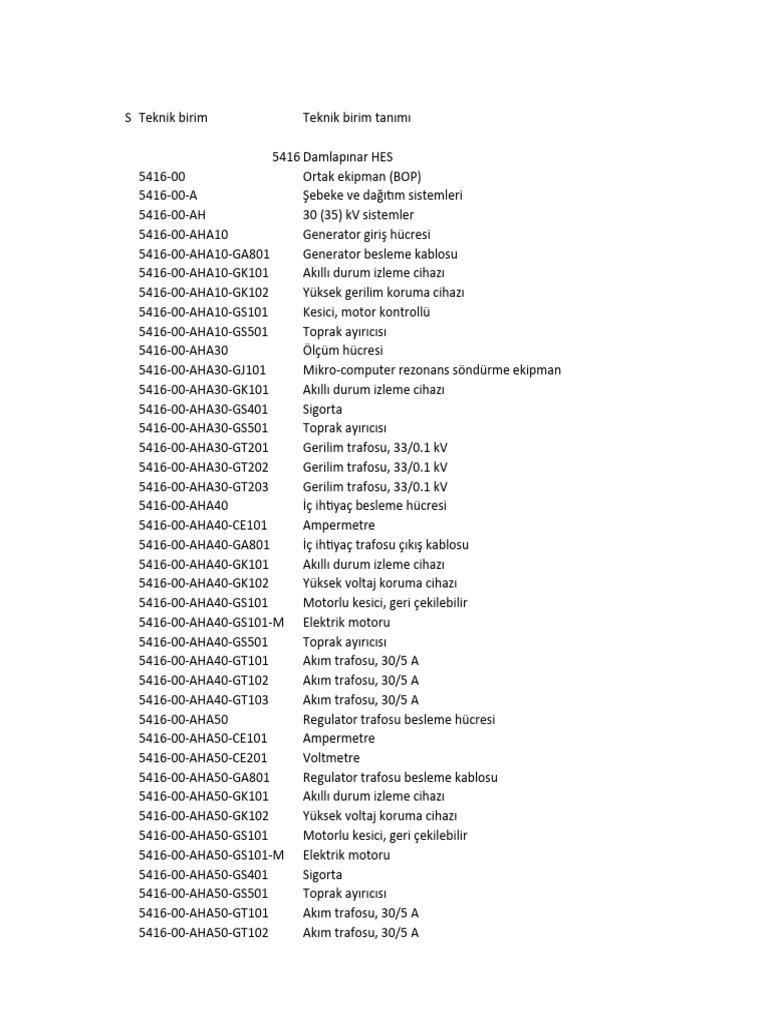 | S | Teknik birim | Teknik birim tanımı |
|---|---|---|
| | 5416 | Damlapınar HES |
| | 5416-00 | Ortak ekipman (BOP) |
| | 5416-00-A | Şebeke ve dağıtım sistemleri |
| | 5416-00-AH | 30 (35) kV sistemler |
| | 5416-00-AHA10 | Generator giriş hücresi |
| | 5416-00-AHA10-GA801 | Generator besleme kablosu |
| | 5416-00-AHA10-GK101 | Akıllı durum izleme cihazı |
| | 5416-00-AHA10-GK102 | Yüksek gerilim koruma cihazı |
| | 5416-00-AHA10-GS101 | Kesici, motor kontrollü |
| | 5416-00-AHA10-GS501 | Toprak ayırıcısı |
| | 5416-00-AHA30 | Ölçüm hücresi |
| | 5416-00-AHA30-GJ101 | Mikro-computer rezonans söndürme ekipman |
| | 5416-00-AHA30-GK101 | Akıllı durum izleme cihazı |
| | 5416-00-AHA30-GS401 | Sigorta |
| | 5416-00-AHA30-GS501 | Toprak ayırıcısı |
| | 5416-00-AHA30-GT201 | Gerilim trafosu, 33/0.1 kV |
| | 5416-00-AHA30-GT202 | Gerilim trafosu, 33/0.1 kV |
| | 5416-00-AHA30-GT203 | Gerilim trafosu, 33/0.1 kV |
| | 5416-00-AHA40 | İç ihtiyaç besleme hücresi |
| | 5416-00-AHA40-CE101 | Ampermetre |
| | 5416-00-AHA40-GA801 | İç ihtiyaç trafosu çıkış kablosu |
| | 5416-00-AHA40-GK101 | Akıllı durum izleme cihazı |
| | 5416-00-AHA40-GK102 | Yüksek voltaj koruma cihazı |
| | 5416-00-AHA40-GS101 | Motorlu kesici, geri çekilebilir |
| | 5416-00-AHA40-GS101-M | Elektrik motoru |
| | 5416-00-AHA40-GS501 | Toprak ayırıcısı |
| | 5416-00-AHA40-GT101 | Akım trafosu, 30/5 A |
| | 5416-00-AHA40-GT102 | Akım trafosu, 30/5 A |
| | 5416-00-AHA40-GT103 | Akım trafosu, 30/5 A |
| | 5416-00-AHA50 | Regulator trafosu besleme hücresi |
| | 5416-00-AHA50-CE101 | Ampermetre |
| | 5416-00-AHA50-CE201 | Voltmetre |
| | 5416-00-AHA50-GA801 | Regulator trafosu besleme kablosu |
| | 5416-00-AHA50-GK101 | Akıllı durum izleme cihazı |
| | 5416-00-AHA50-GK102 | Yüksek voltaj koruma cihazı |
| | 5416-00-AHA50-GS101 | Motorlu kesici, geri çekilebilir |
| | 5416-00-AHA50-GS101-M | Elektrik motoru |
| | 5416-00-AHA50-GS401 | Sigorta |
| | 5416-00-AHA50-GS501 | Toprak ayırıcısı |
| | 5416-00-AHA50-GT101 | Akım trafosu, 30/5 A |
| | 5416-00-AHA50-GT102 | Akım trafosu, 30/5 A |